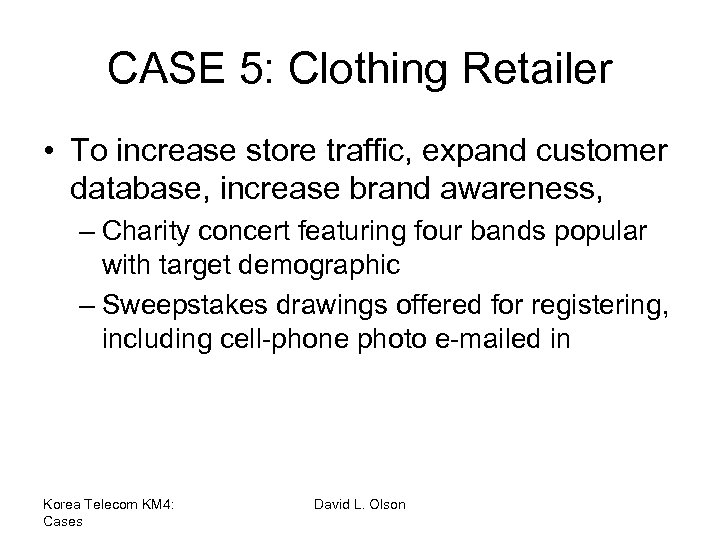 CASE 5: Clothing Retailer

• To increase store traffic, expand customer database, increase brand awareness,

– Charity concert featuring four bands popular with target demographic

– Sweepstakes drawings offered for registering, including cell-phone photo e-mailed in

Korea Telecom KM4: Cases

David L. Olson